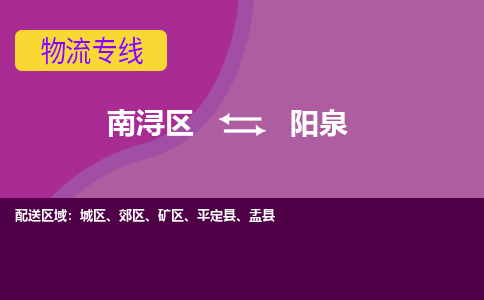 物流专线

南浔区 阳泉

配送区域：城区、郊区、矿区、平定县、盂县